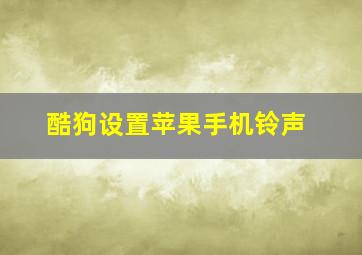 酷狗设置苹果手机铃声